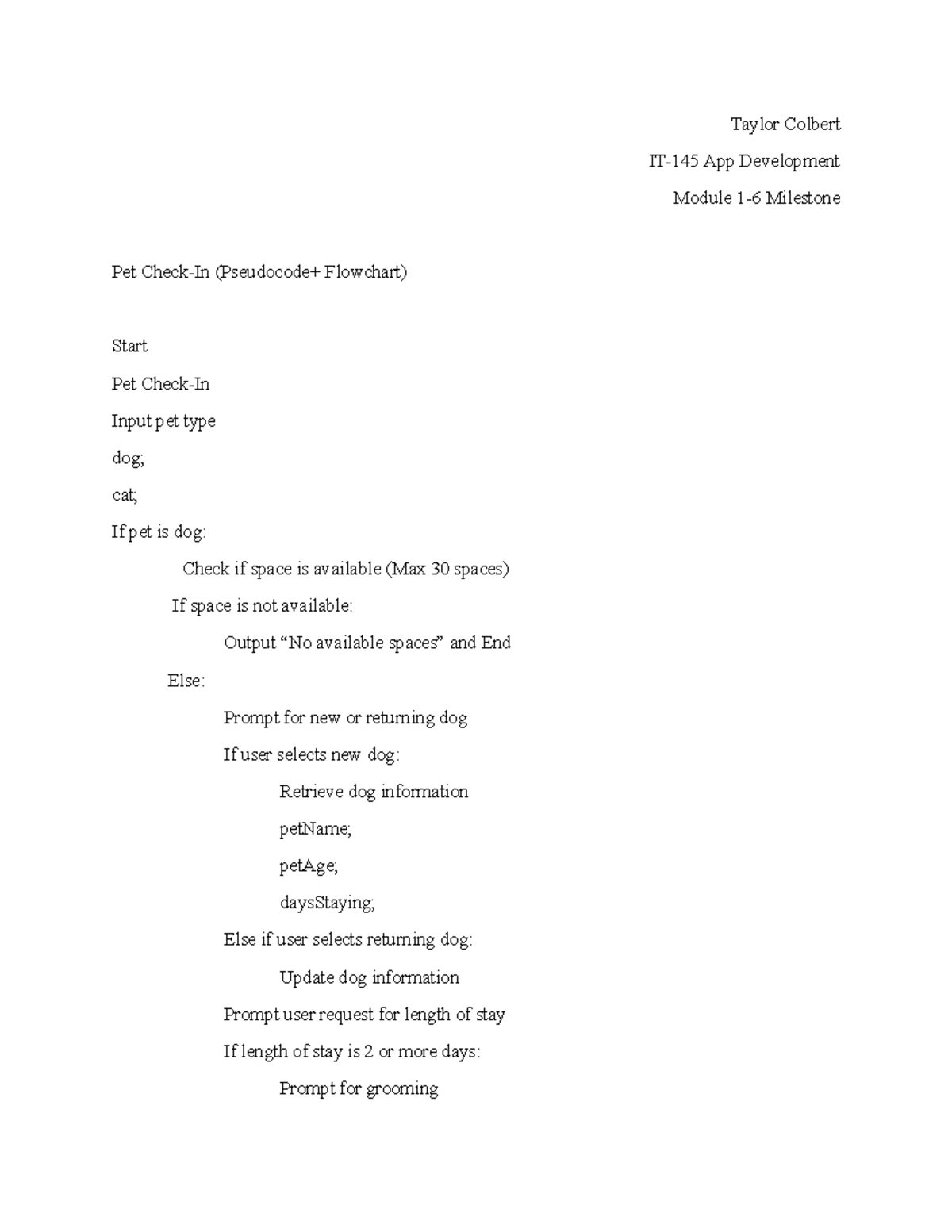 Taylor Colbert

IT-145 App Development

Module 1-6 Milestone

Pet Check-In (Pseudocode+ Flowchart)

Start

Pet Check-In

Input pet type

dog;

cat;

If pet is dog:

Check if space is available (Max 30 spaces)

If space is not available:

Output “No available spaces” and End

Else:

Prompt for new or returning dog

If user selects new dog:

Retrieve dog information

petName;

petAge;

daysStaying;

Else if user selects returning dog:

Update dog information

Prompt user request for length of stay

If length of stay is 2 or more days:

Prompt for grooming